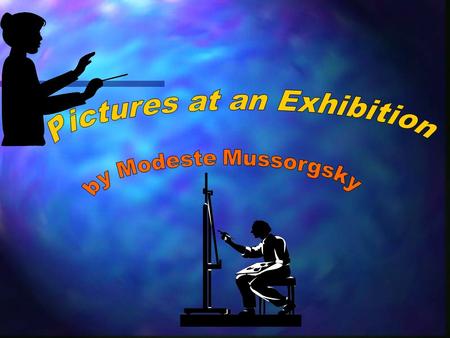 Pictures at an Exhibition

by Modeste Mussorgsky